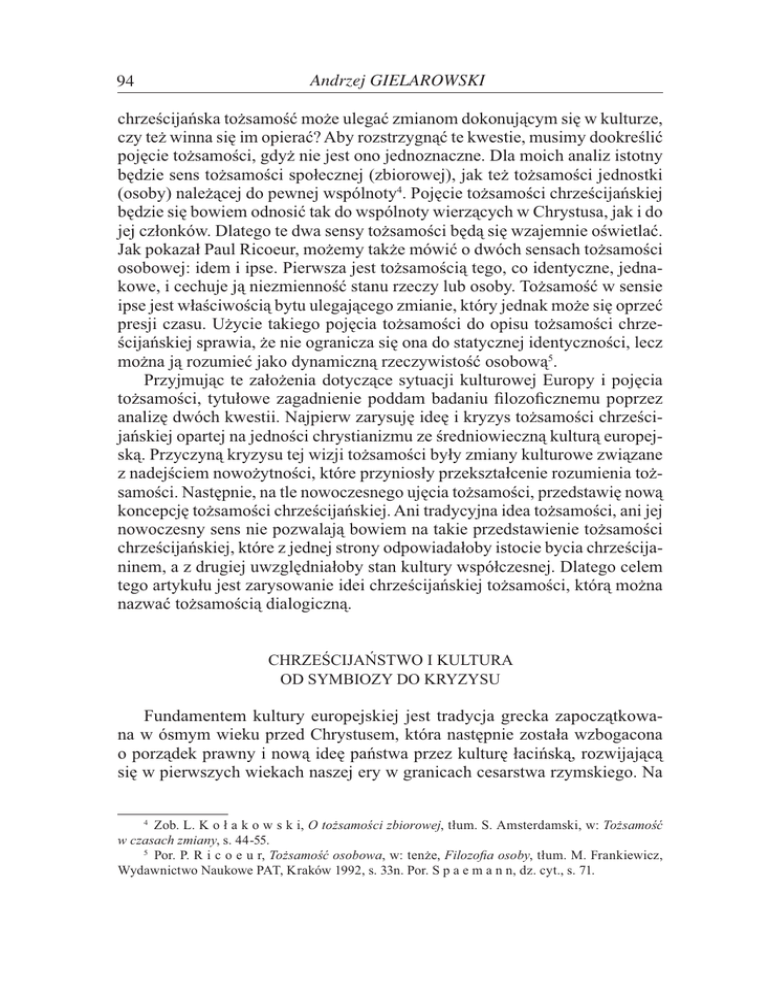 94 Andrzej GIELAROWSKI

chrześcijańska tożsamość może ulegać zmianom dokonującym się w kulturze, czy też winna się im opierać? Aby rozstrzygnąć te kwestie, musimy dookreślić pojęcie tożsamości, gdyż nie jest ono jednoznaczne. Dla moich analiz istotny będzie sens tożsamości społecznej (zbiorowej), jak też tożsamości jednostki (osoby) należącej do pewnej wspólnoty$^4$. Pojęcie tożsamości chrześcijańskiej będzie się bowiem odnosić tak do wspólnoty wierzących w Chrystusa, jak i do jej członków. Dlatego te dwa sensy tożsamości będą się wzajemnie oświetlać. Jak pokazał Paul Ricoeur, możemy także mówić o dwóch sensach tożsamości osobowej: idem i ipse. Pierwsza jest tożsamością tego, co identyczne, jednakowe, i cechuje ją niezmienność stanu rzeczy lub osoby. Tożsamość w sensie ipse jest właściwością bytu ulegającego zmianie, który jednak może się oprzeć presji czasu. Użycie takiego pojęcia tożsamości do opisu tożsamości chrześcijańskiej sprawia, że nie ogranicza się ona do statycznej identyczności, lecz można ją rozumieć jako dynamiczną rzeczywistość osobową$^5$.

Przyjmując te założenia dotyczące sytuacji kulturowej Europy i pojęcia tożsamości, tytułowe zagadnienie poddam badaniu filozoficznemu poprzez analizę dwóch kwestii. Najpierw zarysuję ideę i kryzys tożsamości chrześcijańskiej opartej na jedności chrystianizmu ze średniowieczną kulturą europejską. Przyczyną kryzysu tej wizji tożsamości były zmiany kulturowe związane z nadejściem nowożytności, które przyniosły przekształcenie rozumienia tożsamości. Następnie, na tle nowoczesnego ujęcia tożsamości, przedstawię nową koncepcję tożsamości chrześcijańskiej. Ani tradycyjna idea tożsamości, ani jej nowoczesny sens nie pozwalają bowiem na takie przedstawienie tożsamości chrześcijańskiej, które z jednej strony odpowiadałoby istocie bycia chrześcijaninem, a z drugiej uwzględniałoby stan kultury współczesnej. Dlatego celem tego artykułu jest zarysowanie idei chrześcijańskiej tożsamości, którą można nazwać tożsamością dialogiczną.

CHRZEŚCIJAŃSTWO I KULTURA
OD SYMBIOZY DO KRYZYSU

Fundamentem kultury europejskiej jest tradycja grecka zapoczątkowana w ósmym wieku przed Chrystusem, która następnie została wzbogacona o porządek prawny i nową ideę państwa przez kulturę łacińską, rozwijającą się w pierwszych wiekach naszej ery w granicach cesarstwa rzymskiego. Na

$^4$ Zob. L. K o ł a k o w s k i, O tożsamości zbiorowej, tłum. S. Amsterdamski, w: Tożsamość w czasach zmiany, s. 44-55.
$^5$ Por. P. R i c o e u r, Tożsamość osobowa, w: tenże, Filozofia osoby, tłum. M. Frankiewicz, Wydawnictwo Naukowe PAT, Kraków 1992, s. 33n. Por. S p a e m a n n, dz. cyt., s. 71.